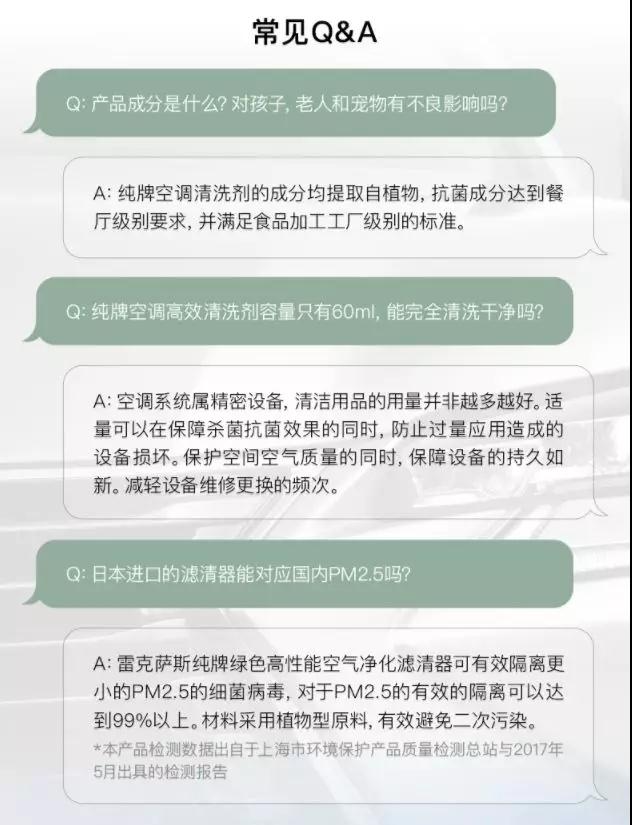 常见Q&A

Q:产品成分是什么?对孩子,老人和宠物有不良影响吗?

A:纯牌空调清洗剂的成分均提取自植物,抗菌成分达到餐厅级别要求,并满足食品加工工厂级别的标准。

Q:纯牌空调高效清洗剂容量只有60ml,能完全清洗干净吗?

A:空调系统属精密设备,清洁用品的用量并非越多越好。适量可以在保障杀菌抗菌效果的同时,防止过量应用造成的设备损坏。保护空间空气质量的同时,保障设备的持久如新。减轻设备维修更换的频次。

Q:日本进口的滤清器能对应国内PM2.5吗?

A:雷克萨斯纯牌绿色高性能空气净化滤清器可有效隔离更小的PM2.5的细菌病毒,对于PM2.5的有效的隔离可以达到99%以上。材料采用植物型原料,有效避免二次污染。

*本产品检测数据出自于上海市环境保护产品质量检测总站与2017年5月出具的检测报告